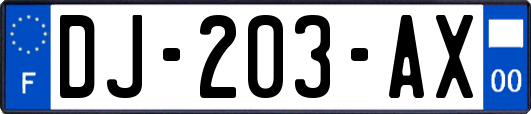 F
DJ-203-AX
00